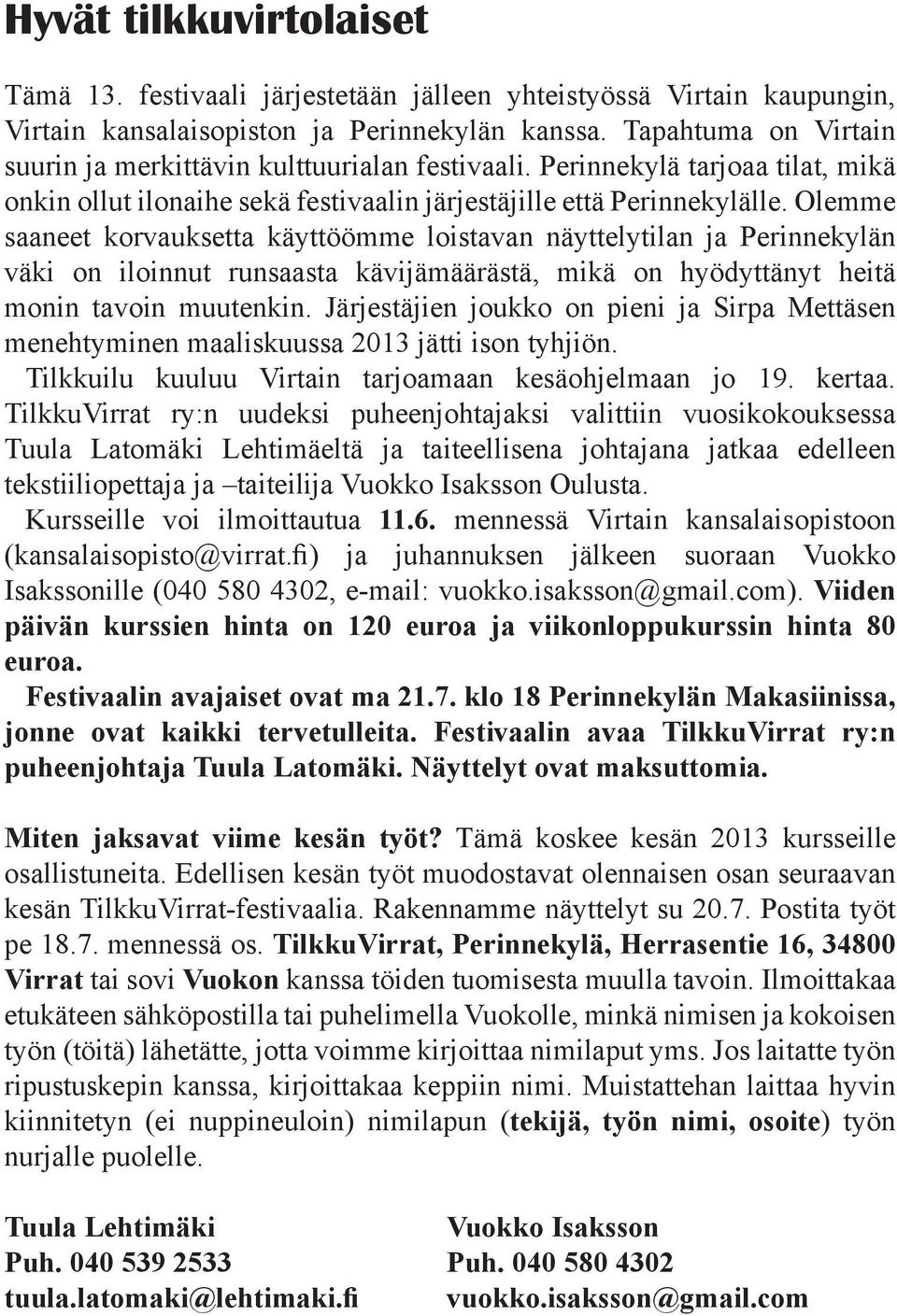 Hyvät tilkkuvirtolaiset

Tämä 13. festivaali järjestetään jälleen yhteistyössä Virtain kaupungin, Virtain kansalaisopiston ja Perinnekylän kanssa. Tapahtuma on Virtain suurin ja merkittävin kulttuurialan festivaali. Perinnekylä tarjoaa tilat, mikä onkin ollut ilonaihe sekä festivaalin järjestäjille että Perinnekylälle. Olemme saaneet korvauksetta käyttöömme loistavan näyttelytilan ja Perinnekylän väki on iloinnut runsaasta kävijämäärästä, mikä on hyödyttänyt heitä monin tavoin muutenkin. Järjestäjien joukko on pieni ja Sirpa Mettäsen menehtyminen maaliskuussa 2013 jätti ison tyhjiön.

Tilkkuilu kuuluu Virtain tarjoamaan kesäohjelmaan jo 19. kertaa. TilkkuVirrat ry:n uudeksi puheenjohtajaksi valittiin vuosikokouksessa Tuula Latomäki Lehtimäeltä ja taiteellisena johtajana jatkaa edelleen tekstiiliopettaja ja –taiteilija Vuokko Isaksson Oulusta.

Kursseille voi ilmoittautua 11.6. mennessä Virtain kansalaisopistoon (kansalaisopisto@virrat.fi) ja juhannuksen jälkeen suoraan Vuokko Isakssonille (040 580 4302, e-mail: vuokko.isaksson@gmail.com). Viiden päivän kurssien hinta on 120 euroa ja viikonloppukurssin hinta 80 euroa.

Festivaalin avajaiset ovat ma 21.7. klo 18 Perinnekylän Makasiinissa, jonne ovat kaikki tervetulleita. Festivaalin avaa TilkkuVirrat ry:n puheenjohtaja Tuula Latomäki. Näyttelyt ovat maksuttomia.

Miten jaksavat viime kesän työt? Tämä koskee kesän 2013 kursseille osallistuneita. Edellisen kesän työt muodostavat olennaisen osan seuraavan kesän TilkkuVirrat-festivaalia. Rakennamme näyttelyt su 20.7. Postita työt pe 18.7. mennessä os. TilkkuVirrat, Perinnekylä, Herrasentie 16, 34800 Virrat tai sovi Vuokon kanssa töiden tuomisesta muulla tavoin. Ilmoittakaa etukäteen sähköpostilla tai puhelimella Vuokolle, minkä nimisen ja kokoisen työn (töitä) lähetätte, jotta voimme kirjoittaa nimilaput yms. Jos laitatte työn ripustuskepin kanssa, kirjoittakaa keppiin nimi. Muistattehan laittaa hyvin kiinnitetyn (ei nuppineuloin) nimilapun (tekijä, työn nimi, osoite) työn nurjalle puolelle.

Tuula Lehtimäki
Puh. 040 539 2533
tuula.latomaki@lehtimaki.fi

Vuokko Isaksson
Puh. 040 580 4302
vuokko.isaksson@gmail.com